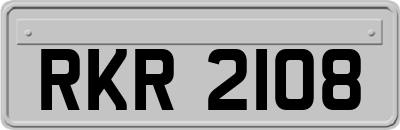 RKR 2108